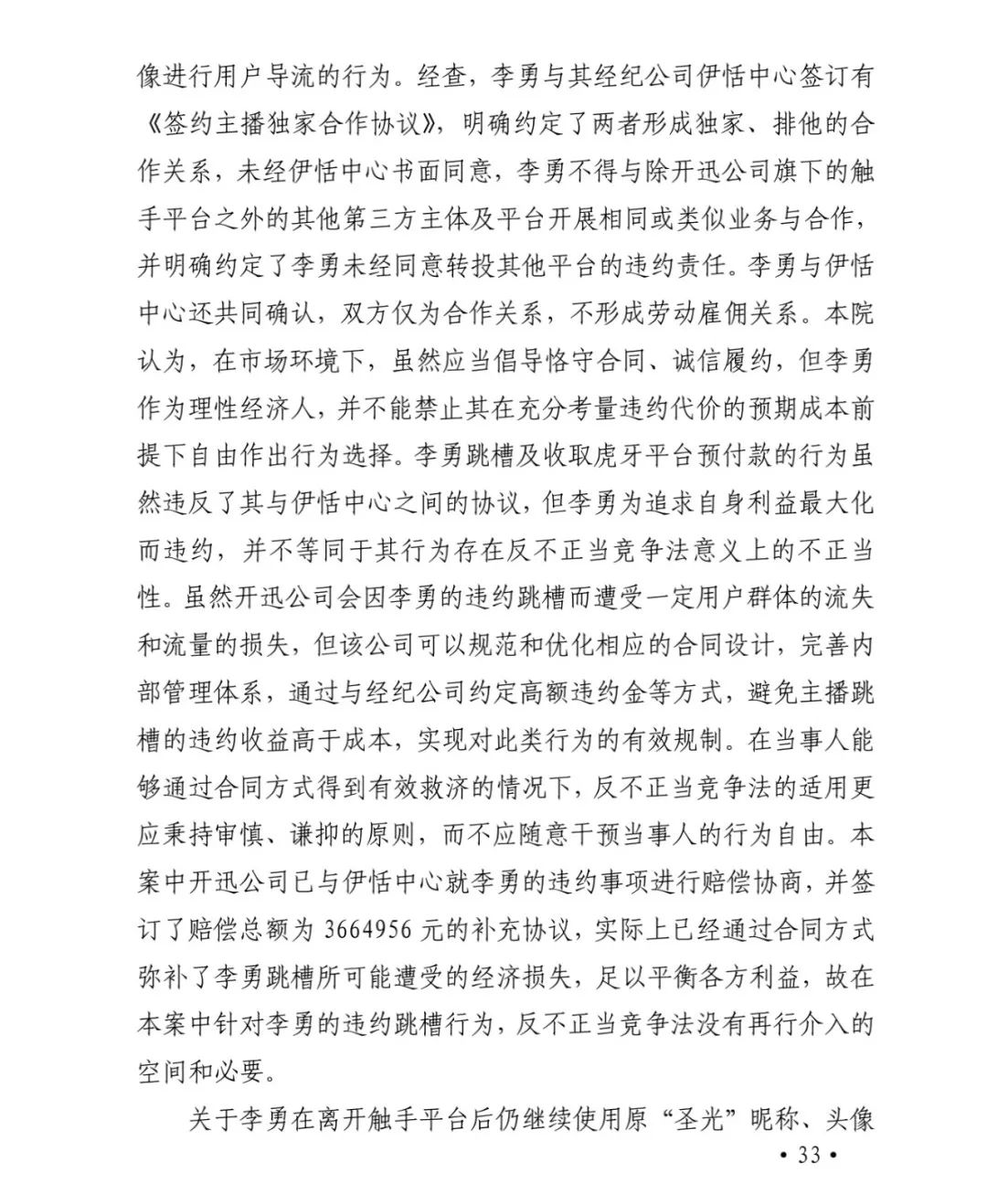 像进行用户导流的行为。经查，李勇与其经纪公司伊恬中心签订有《签约主播独家合作协议》，明确约定了两者形成独家、排他的合作关系，未经伊恬中心书面同意，李勇不得与除开迅公司旗下的触手平台之外的其他第三方主体及平台开展相同或类似业务与合作，并明确约定了李勇未经同意转投其他平台的违约责任。李勇与伊恬中心还共同确认，双方仅为合作关系，不形成劳动雇佣关系。本院认为，在市场环境下，虽然应当倡导恪守合同、诚信履约，但李勇作为理性经济人，并不能禁止其在充分考量违约代价的预期成本前提下自由作出行为选择。李勇跳槽及收取虎牙平台预付款的行为虽然违反了其与伊恬中心之间的协议，但李勇为追求自身利益最大化而违约，并不等同于其行为存在反不正当竞争法意义上的不正当性。虽然开迅公司会因李勇的违约跳槽而遭受一定用户群体的流失和流量的损失，但该公司可以规范和优化相应的合同设计，完善内部管理体系，通过与经纪公司约定高额违约金等方式，避免主播跳槽的违约收益高于成本，实现对此类行为的有效规制。在当事人能够通过合同方式得到有效救济的情况下，反不正当竞争法的适用更应秉持审慎、谦抑的原则，而不应随意干预当事人的行为自由。本案中开迅公司已与伊恬中心就李勇的违约事项进行赔偿协商，并签订了赔偿总额为 3664956 元的补充协议，实际上已经通过合同方式弥补了李勇跳槽所可能遭受的经济损失，足以平衡各方利益，故在本案中针对李勇的违约跳槽行为，反不正当竞争法没有再行介入的空间和必要。

关于李勇在离开触手平台后仍继续使用原“圣光”昵称、头像

• 33 •